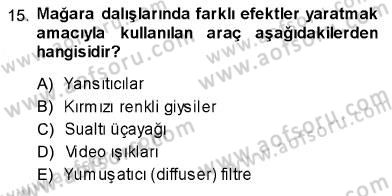 15. Mağara dalışlarında farklı efektler yaratmak amacıyla kullanılan araç aşağıdakilerden hangisidir?

A) Yansıtıcılar
B) Kırmızı renkli giysiler
C) Sualtı üçayağı
D) Video ışıkları
E) Yumuşatıcı (diffuser) filtre

www.aofsoru.com